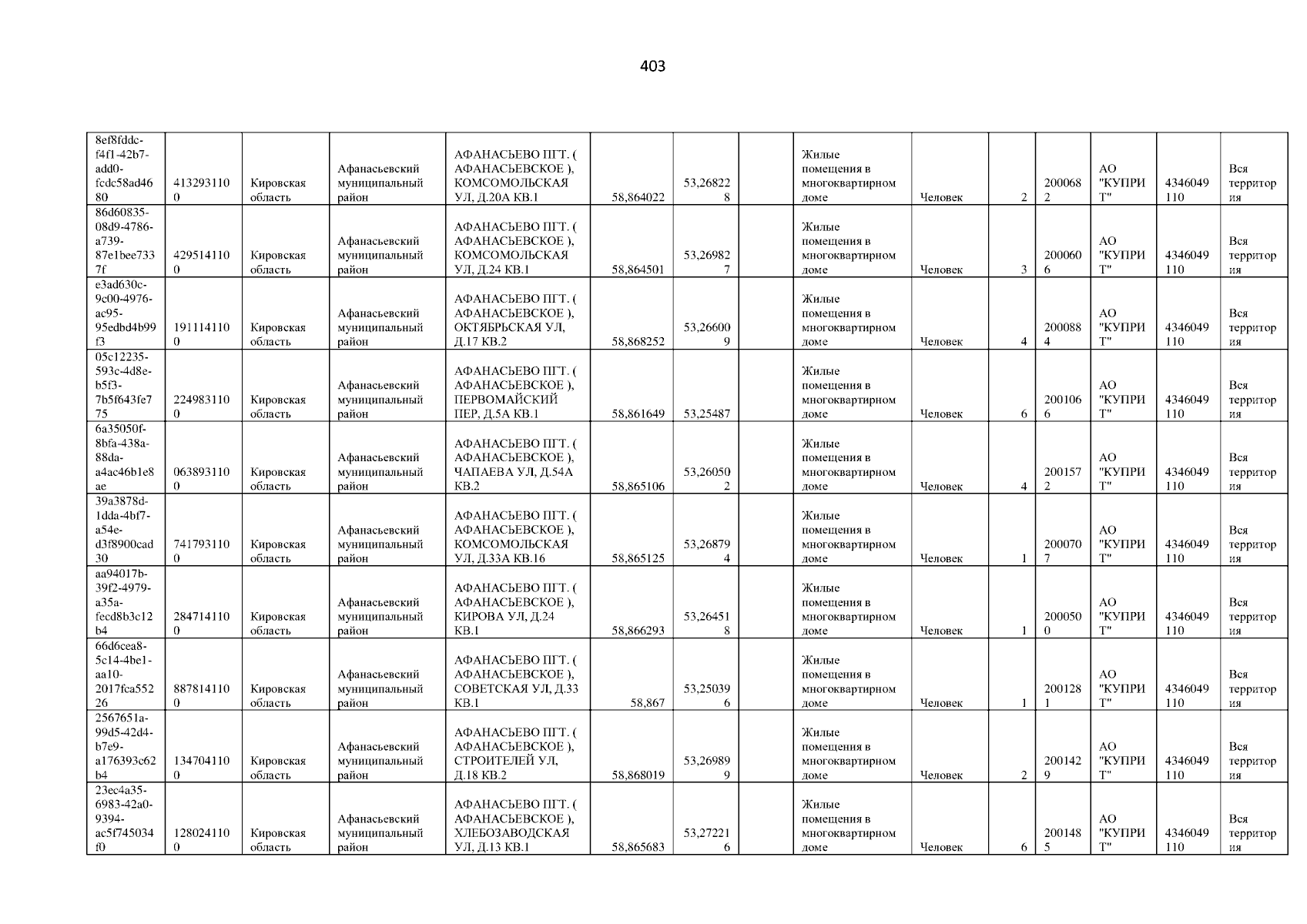 403

| 8ef8fddc-f4f1-42b7-add0-fcdc58ad4680 | 4132931100 | Кировская область | Афанасьевский муниципальный район | АФАНАСЬЕВО ПГТ. ( АФАНАСЬЕВСКОЕ ), КОМСОМОЛЬСКАЯ УЛ, Д.20А КВ.1 | 58,864022 | 53,268228 |  | Жилые помещения в многоквартирном доме | Человек | 2 | 2000682 | АО "КУПРИТ" | 4346049110 | Вся территория |
|---|---|---|---|---|---|---|---|---|---|---|---|---|---|---|
| 86d60835-08d9-4786-a739-87e1bee7337f | 4295141100 | Кировская область | Афанасьевский муниципальный район | АФАНАСЬЕВО ПГТ. ( АФАНАСЬЕВСКОЕ ), КОМСОМОЛЬСКАЯ УЛ, Д.24 КВ.1 | 58,864501 | 53,269827 |  | Жилые помещения в многоквартирном доме | Человек | 3 | 2000606 | АО "КУПРИТ" | 4346049110 | Вся территория |
| e3ad630c-9c00-4976-ac95-95edbd4b99f3 | 1911141100 | Кировская область | Афанасьевский муниципальный район | АФАНАСЬЕВО ПГТ. ( АФАНАСЬЕВСКОЕ ), ОКТЯБРЬСКАЯ УЛ, Д.17 КВ.2 | 58,868252 | 53,266009 |  | Жилые помещения в многоквартирном доме | Человек | 4 | 2000884 | АО "КУПРИТ" | 4346049110 | Вся территория |
| 05c12235-593c-4d8e-b5f3-7b5f643fe775 | 2249831100 | Кировская область | Афанасьевский муниципальный район | АФАНАСЬЕВО ПГТ. ( АФАНАСЬЕВСКОЕ ), ПЕРВОМАЙСКИЙ ПЕР, Д.5А КВ.1 | 58,861649 | 53,25487 |  | Жилые помещения в многоквартирном доме | Человек | 6 | 2001066 | АО "КУПРИТ" | 4346049110 | Вся территория |
| 6a35050f-8bfa-438a-88da-a4ac46b1e8ae | 0638931100 | Кировская область | Афанасьевский муниципальный район | АФАНАСЬЕВО ПГТ. ( АФАНАСЬЕВСКОЕ ), ЧАПАЕВА УЛ, Д.54А КВ.2 | 58,865106 | 53,260502 |  | Жилые помещения в многоквартирном доме | Человек | 4 | 2001572 | АО "КУПРИТ" | 4346049110 | Вся территория |
| 39a3878d-1dda-4bf7-a54e-d3f8900cad30 | 7417931100 | Кировская область | Афанасьевский муниципальный район | АФАНАСЬЕВО ПГТ. ( АФАНАСЬЕВСКОЕ ), КОМСОМОЛЬСКАЯ УЛ, Д.33А КВ.16 | 58,865125 | 53,268794 |  | Жилые помещения в многоквартирном доме | Человек | 1 | 2000707 | АО "КУПРИТ" | 4346049110 | Вся территория |
| aa94017b-39f2-4979-a35a-fecd8b3c12b4 | 2847141100 | Кировская область | Афанасьевский муниципальный район | АФАНАСЬЕВО ПГТ. ( АФАНАСЬЕВСКОЕ ), КИРОВА УЛ, Д.24 КВ.1 | 58,866293 | 53,264518 |  | Жилые помещения в многоквартирном доме | Человек | 1 | 2000500 | АО "КУПРИТ" | 4346049110 | Вся территория |
| 66d6cea8-5c14-4be1-aa10-2017fca55226 | 8878141100 | Кировская область | Афанасьевский муниципальный район | АФАНАСЬЕВО ПГТ. ( АФАНАСЬЕВСКОЕ ), СОВЕТСКАЯ УЛ, Д.33 КВ.1 | 58,867 | 53,250396 |  | Жилые помещения в многоквартирном доме | Человек | 1 | 2001281 | АО "КУПРИТ" | 4346049110 | Вся территория |
| 2567651a-99d5-42d4-b7e9-a176393c62b4 | 1347041100 | Кировская область | Афанасьевский муниципальный район | АФАНАСЬЕВО ПГТ. ( АФАНАСЬЕВСКОЕ ), СТРОИТЕЛЕЙ УЛ, Д.18 КВ.2 | 58,868019 | 53,269899 |  | Жилые помещения в многоквартирном доме | Человек | 2 | 2001429 | АО "КУПРИТ" | 4346049110 | Вся территория |
| 23ec4a35-6983-42a0-9394-ac5f745034f0 | 1280241100 | Кировская область | Афанасьевский муниципальный район | АФАНАСЬЕВО ПГТ. ( АФАНАСЬЕВСКОЕ ), ХЛЕБОЗАВОДСКАЯ УЛ, Д.13 КВ.1 | 58,865683 | 53,272216 |  | Жилые помещения в многоквартирном доме | Человек | 6 | 2001485 | АО "КУПРИТ" | 4346049110 | Вся территория |